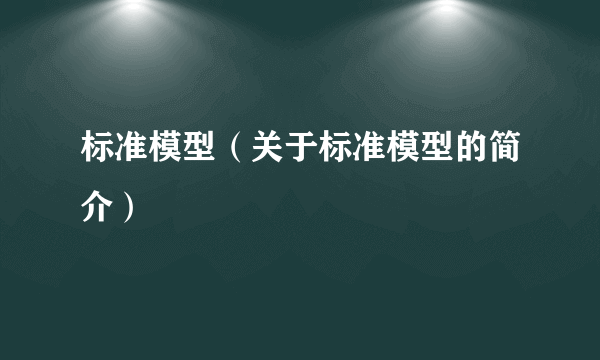 标准模型（关于标准模型的简介）